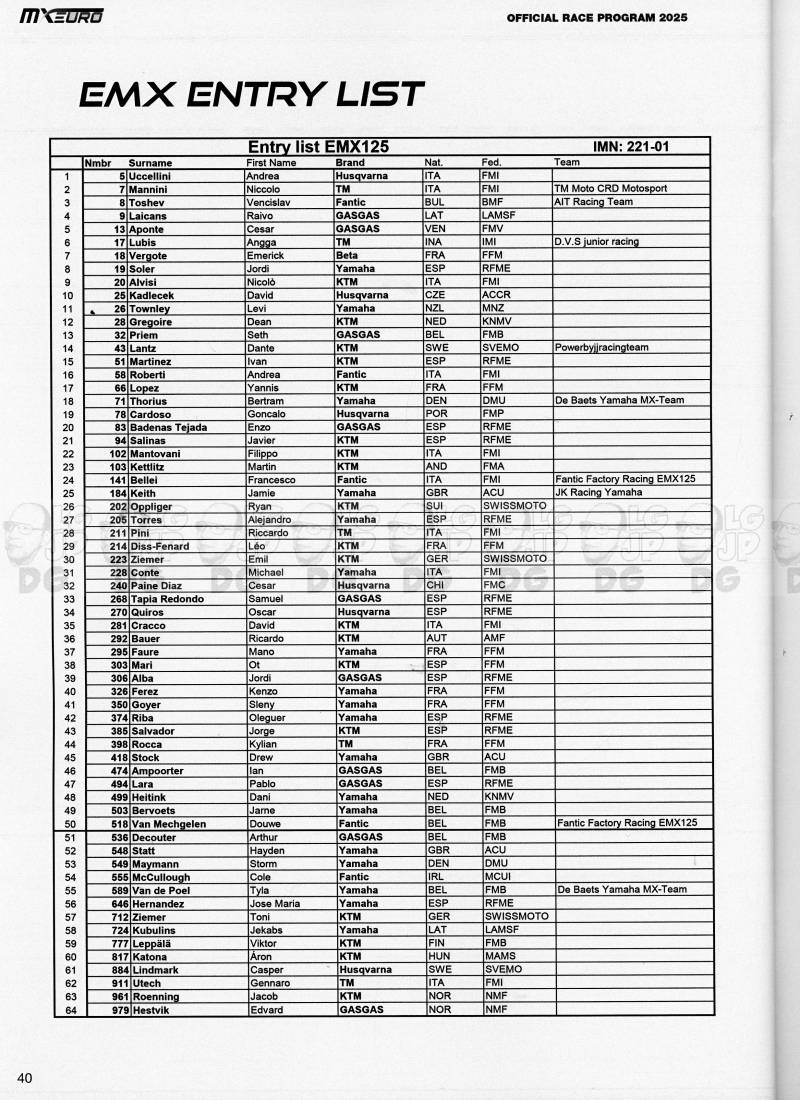 MXEURO

OFFICIAL RACE PROGRAM 2025

EMX ENTRY LIST

Entry list EMX125 IMN: 221-01

| | Nmbr | Surname | First Name | Brand | Nat. | Fed. | Team |
|---|---|---|---|---|---|---|---|
| 1 | 5 | Uccellini | Andrea | Husqvarna | ITA | FMI | |
| 2 | 7 | Mannini | Niccolo | TM | ITA | FMI | TM Moto CRD Motosport |
| 3 | 8 | Toshev | Vencislav | Fantic | BUL | BMF | AIT Racing Team |
| 4 | 9 | Laicans | Raivo | GASGAS | LAT | LAMSF | |
| 5 | 13 | Aponte | Cesar | GASGAS | VEN | FMV | |
| 6 | 17 | Lubis | Angga | TM | INA | IMI | D.V.S junior racing |
| 7 | 18 | Vergote | Emerick | Beta | FRA | FFM | |
| 8 | 19 | Soler | Jordi | Yamaha | ESP | RFME | |
| 9 | 20 | Alvisi | Nicolò | KTM | ITA | FMI | |
| 10 | 25 | Kadlecek | David | Husqvarna | CZE | ACCR | |
| 11 | 26 | Townley | Levi | Yamaha | NZL | MNZ | |
| 12 | 28 | Gregoire | Dean | KTM | NED | KNMV | |
| 13 | 32 | Priem | Seth | GASGAS | BEL | FMB | |
| 14 | 43 | Lantz | Dante | KTM | SWE | SVEMO | Powerbyjjracingteam |
| 15 | 51 | Martinez | Ivan | KTM | ESP | RFME | |
| 16 | 58 | Roberti | Andrea | Fantic | ITA | FMI | |
| 17 | 66 | Lopez | Yannis | KTM | FRA | FFM | |
| 18 | 71 | Thorius | Bertram | Yamaha | DEN | DMU | De Baets Yamaha MX-Team |
| 19 | 78 | Cardoso | Goncalo | Husqvarna | POR | FMP | |
| 20 | 83 | Badenas Tejada | Enzo | GASGAS | ESP | RFME | |
| 21 | 94 | Salinas | Javier | KTM | ESP | RFME | |
| 22 | 102 | Mantovani | Filippo | KTM | ITA | FMI | |
| 23 | 103 | Kettlitz | Martin | KTM | AND | FMA | |
| 24 | 141 | Bellei | Francesco | Fantic | ITA | FMI | Fantic Factory Racing EMX125 |
| 25 | 184 | Keith | Jamie | Yamaha | GBR | ACU | JK Racing Yamaha |
| 26 | 202 | Oppliger | Ryan | KTM | SUI | SWISSMOTO | |
| 27 | 205 | Torres | Alejandro | Yamaha | ESP | RFME | |
| 28 | 211 | Pini | Riccardo | TM | ITA | FMI | |
| 29 | 214 | Diss-Fenard | Léo | KTM | FRA | FFM | |
| 30 | 223 | Ziemer | Emil | KTM | GER | SWISSMOTO | |
| 31 | 228 | Conte | Michael | Yamaha | ITA | FMI | |
| 32 | 240 | Paine Diaz | Cesar | Husqvarna | CHI | FMC | |
| 33 | 268 | Tapia Redondo | Samuel | GASGAS | ESP | RFME | |
| 34 | 270 | Quiros | Oscar | Husqvarna | ESP | RFME | |
| 35 | 281 | Cracco | David | KTM | ITA | FMI | |
| 36 | 292 | Bauer | Ricardo | KTM | AUT | AMF | |
| 37 | 295 | Faure | Mano | Yamaha | FRA | FFM | |
| 38 | 303 | Mari | Ot | KTM | ESP | FFM | |
| 39 | 306 | Alba | Jordi | GASGAS | ESP | RFME | |
| 40 | 326 | Ferez | Kenzo | Yamaha | FRA | FFM | |
| 41 | 350 | Goyer | Sleny | Yamaha | FRA | FFM | |
| 42 | 374 | Riba | Oleguer | Yamaha | ESP | RFME | |
| 43 | 385 | Salvador | Jorge | KTM | ESP | RFME | |
| 44 | 398 | Rocca | Kylian | TM | FRA | FFM | |
| 45 | 418 | Stock | Drew | Yamaha | GBR | ACU | |
| 46 | 474 | Ampoorter | Ian | GASGAS | BEL | FMB | |
| 47 | 494 | Lara | Pablo | GASGAS | ESP | RFME | |
| 48 | 499 | Heitink | Dani | Yamaha | NED | KNMV | |
| 49 | 503 | Bervoets | Jarne | Yamaha | BEL | FMB | |
| 50 | 518 | Van Mechgelen | Douwe | Fantic | BEL | FMB | Fantic Factory Racing EMX125 |
| 51 | 536 | Decouter | Arthur | GASGAS | BEL | FMB | |
| 52 | 548 | Statt | Hayden | Yamaha | GBR | ACU | |
| 53 | 549 | Maymann | Storm | Yamaha | DEN | DMU | |
| 54 | 555 | McCullough | Cole | Fantic | IRL | MCUI | |
| 55 | 589 | Van de Poel | Tyla | Yamaha | BEL | FMB | De Baets Yamaha MX-Team |
| 56 | 646 | Hernandez | Jose Maria | Yamaha | ESP | RFME | |
| 57 | 712 | Ziemer | Toni | KTM | GER | SWISSMOTO | |
| 58 | 724 | Kubulins | Jekabs | Yamaha | LAT | LAMSF | |
| 59 | 777 | Leppälä | Viktor | KTM | FIN | FMB | |
| 60 | 817 | Katona | Áron | KTM | HUN | MAMS | |
| 61 | 884 | Lindmark | Casper | Husqvarna | SWE | SVEMO | |
| 62 | 911 | Utech | Gennaro | TM | ITA | FMI | |
| 63 | 961 | Roenning | Jacob | KTM | NOR | NMF | |
| 64 | 979 | Hestvik | Edvard | GASGAS | NOR | NMF | |

40